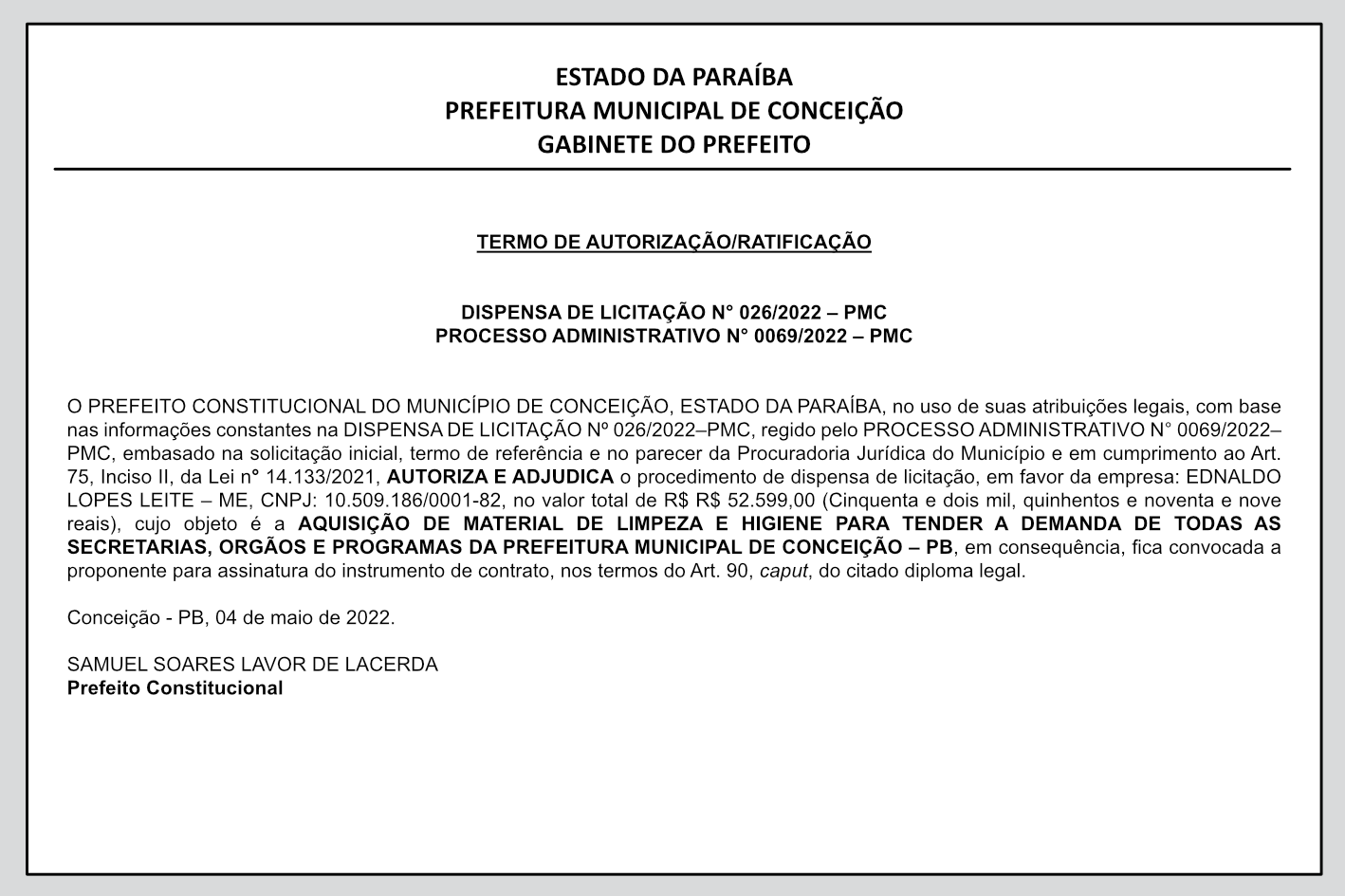 ESTADO DA PARAÍBA
PREFEITURA MUNICIPAL DE CONCEIÇÃO
GABINETE DO PREFEITO

TERMO DE AUTORIZAÇÃO/RATIFICAÇÃO

DISPENSA DE LICITAÇÃO N° 026/2022 – PMC
PROCESSO ADMINISTRATIVO N° 0069/2022 – PMC

O PREFEITO CONSTITUCIONAL DO MUNICÍPIO DE CONCEIÇÃO, ESTADO DA PARAÍBA, no uso de suas atribuições legais, com base nas informações constantes na DISPENSA DE LICITAÇÃO Nº 026/2022–PMC, regido pelo PROCESSO ADMINISTRATIVO N° 0069/2022–PMC, embasado na solicitação inicial, termo de referência e no parecer da Procuradoria Jurídica do Município e em cumprimento ao Art. 75, Inciso II, da Lei n° 14.133/2021, AUTORIZA E ADJUDICA o procedimento de dispensa de licitação, em favor da empresa: EDNALDO LOPES LEITE – ME, CNPJ: 10.509.186/0001-82, no valor total de R$ R$ 52.599,00 (Cinquenta e dois mil, quinhentos e noventa e nove reais), cujo objeto é a AQUISIÇÃO DE MATERIAL DE LIMPEZA E HIGIENE PARA TENDER A DEMANDA DE TODAS AS SECRETARIAS, ORGÃOS E PROGRAMAS DA PREFEITURA MUNICIPAL DE CONCEIÇÃO – PB, em consequência, fica convocada a proponente para assinatura do instrumento de contrato, nos termos do Art. 90, caput, do citado diploma legal.

Conceição - PB, 04 de maio de 2022.

SAMUEL SOARES LAVOR DE LACERDA
Prefeito Constitucional